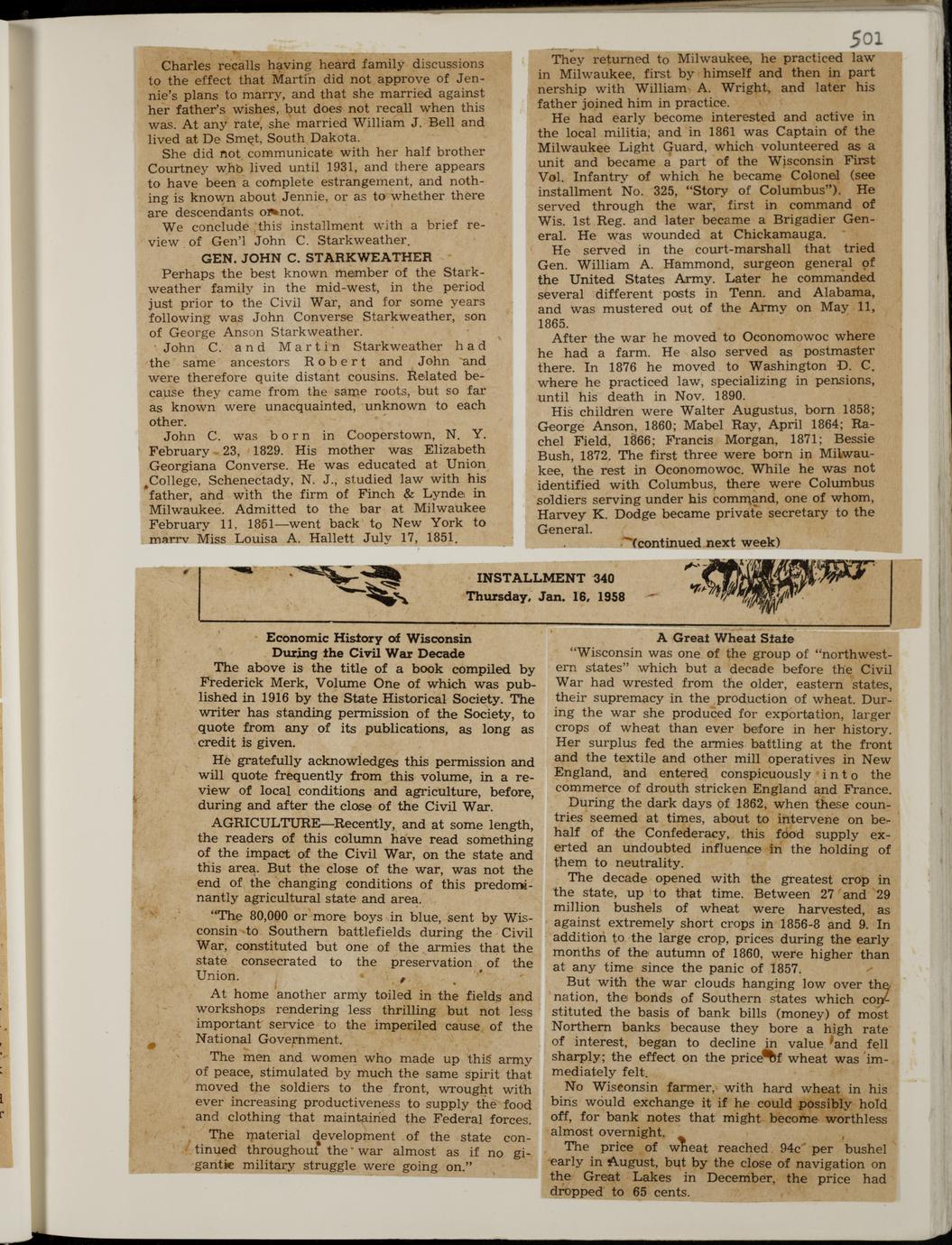 501

Charles recalls having heard family discussions to the effect that Martin did not approve of Jennie's plans to marry, and that she married against her father's wishes, but does not recall when this was. At any rate, she married William J. Bell and lived at De Smet, South Dakota.

She did not communicate with her half brother Courtney who lived until 1931, and there appears to have been a complete estrangement, and nothing is known about Jennie, or as to whether there are descendants or not.

We conclude this installment with a brief review of Gen'l John C. Starkweather.

GEN. JOHN C. STARKWEATHER

Perhaps the best known member of the Starkweather family in the mid-west, in the period just prior to the Civil War, and for some years following was John Converse Starkweather, son of George Anson Starkweather.

John C. and Martin Starkweather had the same ancestors Robert and John and were therefore quite distant cousins. Related because they came from the same roots, but so far as known were unacquainted, unknown to each other.

John C. was born in Cooperstown, N. Y. February 23, 1829. His mother was Elizabeth Georgiana Converse. He was educated at Union College, Schenectady, N. J., studied law with his father, and with the firm of Finch & Lynde in Milwaukee. Admitted to the bar at Milwaukee February 11, 1851—went back to New York to marry Miss Louisa A. Hallett July 17, 1851.

They returned to Milwaukee, he practiced law in Milwaukee, first by himself and then in partnership with William A. Wright, and later his father joined him in practice.

He had early become interested and active in the local militia, and in 1861 was Captain of the Milwaukee Light Guard, which volunteered as a unit and became a part of the Wisconsin First Vol. Infantry of which he became Colonel (see installment No. 325, "Story of Columbus"). He served through the war, first in command of Wis. 1st Reg. and later became a Brigadier General. He was wounded at Chickamauga.

He served in the court-marshall that tried Gen. William A. Hammond, surgeon general of the United States Army. Later he commanded several different posts in Tenn. and Alabama, and was mustered out of the Army on May 11, 1865.

After the war he moved to Oconomowoc where he had a farm. He also served as postmaster there. In 1876 he moved to Washington D. C. where he practiced law, specializing in pensions, until his death in Nov. 1890.

His children were Walter Augustus, born 1858; George Anson, 1860; Mabel Ray, April 1864; Rachel Field, 1866; Francis Morgan, 1871; Bessie Bush, 1872. The first three were born in Milwaukee, the rest in Oconomowoc. While he was not identified with Columbus, there were Columbus soldiers serving under his command, one of whom, Harvey K. Dodge became private secretary to the General.

(continued next week)

INSTALLMENT 340
Thursday, Jan. 16, 1958

Economic History of Wisconsin During the Civil War Decade

The above is the title of a book compiled by Frederick Merk, Volume One of which was published in 1916 by the State Historical Society. The writer has standing permission of the Society, to quote from any of its publications, as long as credit is given.

He gratefully acknowledges this permission and will quote frequently from this volume, in a review of local conditions and agriculture, before, during and after the close of the Civil War.

AGRICULTURE—Recently, and at some length, the readers of this column have read something of the impact of the Civil War, on the state and this area. But the close of the war, was not the end of the changing conditions of this predominantly agricultural state and area.

"The 80,000 or more boys in blue, sent by Wisconsin to Southern battlefields during the Civil War, constituted but one of the armies that the state consecrated to the preservation of the Union.

At home another army toiled in the fields and workshops rendering less thrilling but not less important service to the imperiled cause of the National Government.

The men and women who made up this army of peace, stimulated by much the same spirit that moved the soldiers to the front, wrought with ever increasing productiveness to supply the food and clothing that maintained the Federal forces.

The material development of the state continued throughout the war almost as if no gigantic military struggle were going on."

A Great Wheat State

"Wisconsin was one of the group of "northwestern states" which but a decade before the Civil War had wrested from the older, eastern states, their supremacy in the production of wheat. During the war she produced for exportation, larger crops of wheat than ever before in her history. Her surplus fed the armies battling at the front and the textile and other mill operatives in New England, and entered conspicuously into the commerce of drouth stricken England and France.

During the dark days of 1862, when these countries seemed at times, about to intervene on behalf of the Confederacy, this food supply exerted an undoubted influence in the holding of them to neutrality.

The decade opened with the greatest crop in the state, up to that time. Between 27 and 29 million bushels of wheat were harvested, as against extremely short crops in 1856-8 and 9. In addition to the large crop, prices during the early months of the autumn of 1860, were higher than at any time since the panic of 1857.

But with the war clouds hanging low over the nation, the bonds of Southern states which constituted the basis of bank bills (money) of most Northern banks because they bore a high rate of interest, began to decline in value and fell sharply; the effect on the price of wheat was immediately felt.

No Wisconsin farmer, with hard wheat in his bins would exchange it if he could possibly hold off, for bank notes that might become worthless almost overnight.

The price of wheat reached 94c per bushel early in August, but by the close of navigation on the Great Lakes in December, the price had dropped to 65 cents.